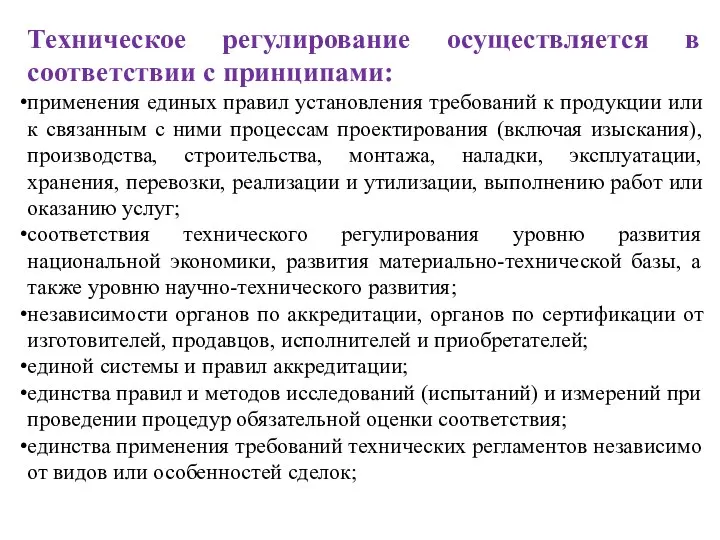 Техническое регулирование осуществляется в соответствии с принципами:

•применения единых правил установления требований к продукции или к связанным с ними процессам проектирования (включая изыскания), производства, строительства, монтажа, наладки, эксплуатации, хранения, перевозки, реализации и утилизации, выполнению работ или оказанию услуг;

•соответствия технического регулирования уровню развития национальной экономики, развития материально-технической базы, а также уровню научно-технического развития;

•независимости органов по аккредитации, органов по сертификации от изготовителей, продавцов, исполнителей и приобретателей;

•единой системы и правил аккредитации;

•единства правил и методов исследований (испытаний) и измерений при проведении процедур обязательной оценки соответствия;

•единства применения требований технических регламентов независимо от видов или особенностей сделок;